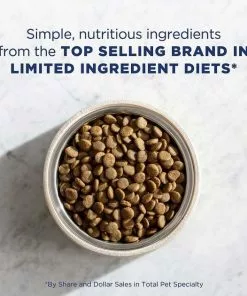 Simple, nutritious ingredients from the TOP SELLING BRAND IN LIMITED INGREDIENT DIETS*

*By Share and Dollar Sales in Total Pet Specialty